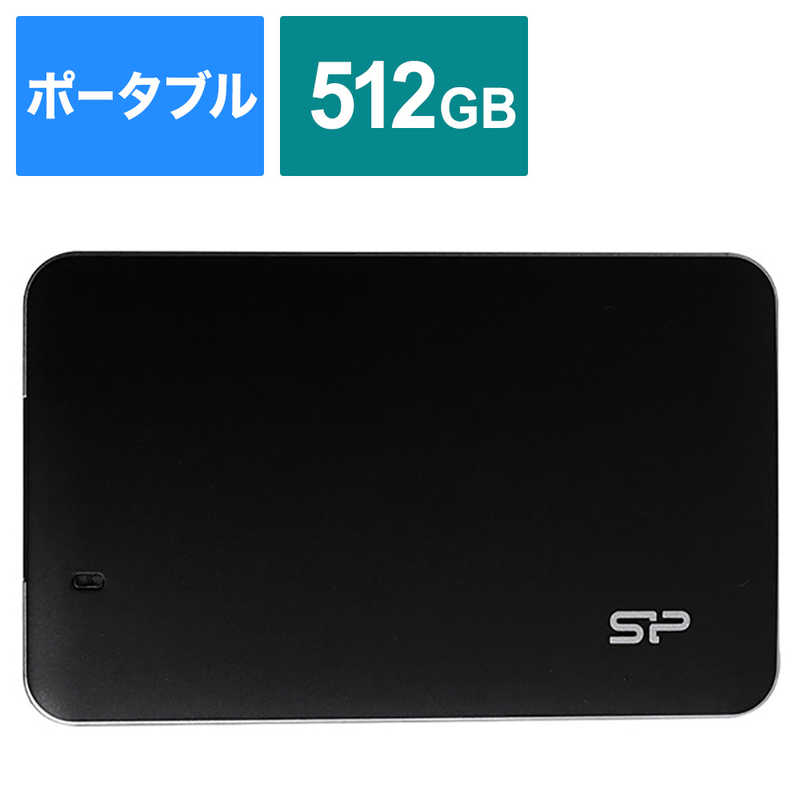 ポータブル

512GB

SP